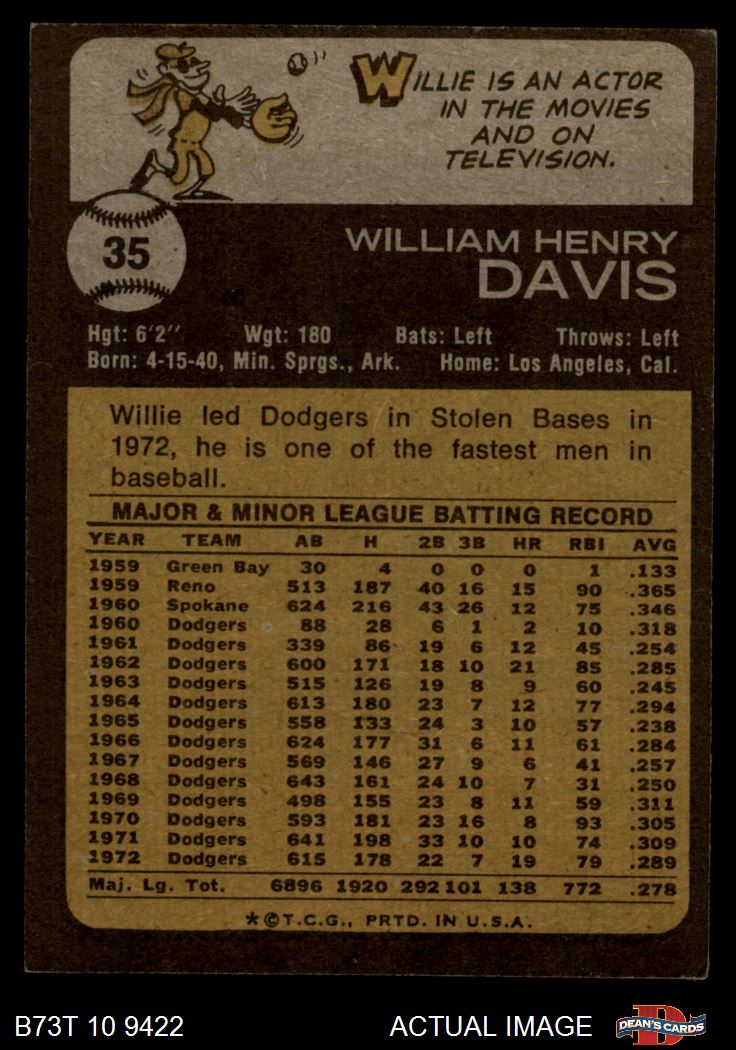 WILLIE IS AN ACTOR IN THE MOVIES AND ON TELEVISION.

35

WILLIAM HENRY
DAVIS

Hgt: 6'2" Wgt: 180 Bats: Left Throws: Left
Born: 4-15-40, Min. Sprgs., Ark. Home: Los Angeles, Cal.

Willie led Dodgers in Stolen Bases in 1972, he is one of the fastest men in baseball.

MAJOR & MINOR LEAGUE BATTING RECORD

| YEAR | TEAM | AB | H | 2B | 3B | HR | RBI | AVG |
|---|---|---|---|---|---|---|---|---|
| 1959 | Green Bay | 30 | 4 | 0 | 0 | 0 | 1 | .133 |
| 1959 | Reno | 513 | 187 | 40 | 16 | 15 | 90 | .365 |
| 1960 | Spokane | 624 | 216 | 43 | 26 | 12 | 75 | .346 |
| 1960 | Dodgers | 88 | 28 | 6 | 1 | 2 | 10 | .318 |
| 1961 | Dodgers | 339 | 86 | 19 | 6 | 12 | 45 | .254 |
| 1962 | Dodgers | 600 | 171 | 18 | 10 | 21 | 85 | .285 |
| 1963 | Dodgers | 515 | 126 | 19 | 8 | 9 | 60 | .245 |
| 1964 | Dodgers | 613 | 180 | 23 | 7 | 12 | 77 | .294 |
| 1965 | Dodgers | 558 | 133 | 24 | 3 | 10 | 57 | .238 |
| 1966 | Dodgers | 624 | 177 | 31 | 6 | 11 | 61 | .284 |
| 1967 | Dodgers | 569 | 146 | 27 | 9 | 6 | 41 | .257 |
| 1968 | Dodgers | 643 | 161 | 24 | 10 | 7 | 31 | .250 |
| 1969 | Dodgers | 498 | 155 | 23 | 8 | 11 | 59 | .311 |
| 1970 | Dodgers | 593 | 181 | 23 | 16 | 8 | 93 | .305 |
| 1971 | Dodgers | 641 | 198 | 33 | 10 | 10 | 74 | .309 |
| 1972 | Dodgers | 615 | 178 | 22 | 7 | 19 | 79 | .289 |
| Maj. Lg. Tot. | | 6896 | 1920 | 292 | 101 | 138 | 772 | .278 |

*©T.C.G., PRTD. IN U.S.A.

B73T 10 9422

ACTUAL IMAGE

DEAN'S CARDS